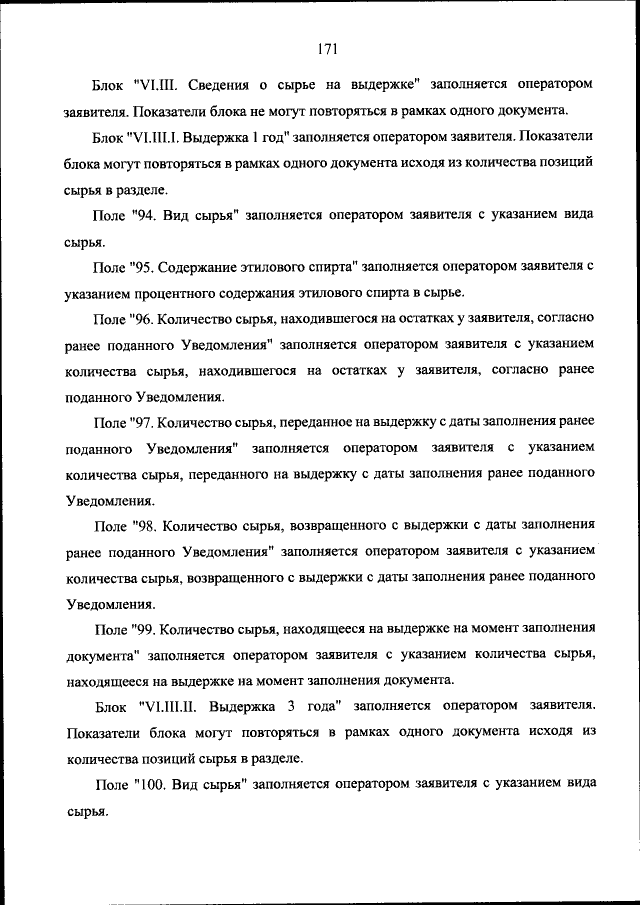 171

Блок "VI.III. Сведения о сырье на выдержке" заполняется оператором заявителя. Показатели блока не могут повторяться в рамках одного документа.

Блок "VI.III.I. Выдержка 1 год" заполняется оператором заявителя. Показатели блока могут повторяться в рамках одного документа исходя из количества позиций сырья в разделе.

Поле "94. Вид сырья" заполняется оператором заявителя с указанием вида сырья.

Поле "95. Содержание этилового спирта" заполняется оператором заявителя с указанием процентного содержания этилового спирта в сырье.

Поле "96. Количество сырья, находившегося на остатках у заявителя, согласно ранее поданного Уведомления" заполняется оператором заявителя с указанием количества сырья, находившегося на остатках у заявителя, согласно ранее поданного Уведомления.

Поле "97. Количество сырья, переданное на выдержку с даты заполнения ранее поданного Уведомления" заполняется оператором заявителя с указанием количества сырья, переданного на выдержку с даты заполнения ранее поданного Уведомления.

Поле "98. Количество сырья, возвращенного с выдержки с даты заполнения ранее поданного Уведомления" заполняется оператором заявителя с указанием количества сырья, возвращенного с выдержки с даты заполнения ранее поданного Уведомления.

Поле "99. Количество сырья, находящееся на выдержке на момент заполнения документа" заполняется оператором заявителя с указанием количества сырья, находящееся на выдержке на момент заполнения документа.

Блок "VI.III.II. Выдержка 3 года" заполняется оператором заявителя. Показатели блока могут повторяться в рамках одного документа исходя из количества позиций сырья в разделе.

Поле "100. Вид сырья" заполняется оператором заявителя с указанием вида сырья.